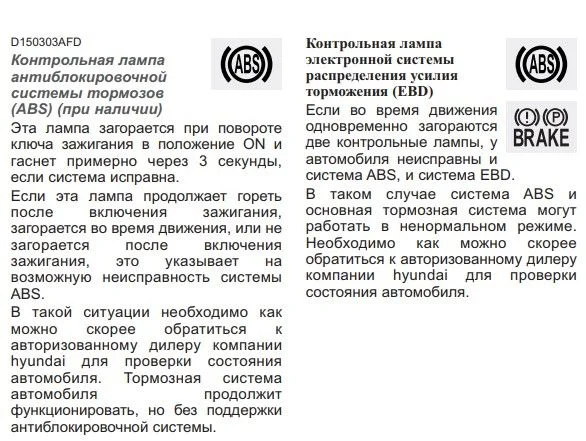 D150303AFD

Контрольная лампа антиблокировочной системы тормозов (ABS) (при наличии)

ABS

Эта лампа загорается при повороте ключа зажигания в положение ON и гаснет примерно через 3 секунды, если система исправна.

Если эта лампа продолжает гореть после включения зажигания, загорается во время движения, или не загорается после включения зажигания, это указывает на возможную неисправность системы ABS.

В такой ситуации необходимо как можно скорее обратиться к авторизованному дилеру компании hyundai для проверки состояния автомобиля. Тормозная система автомобиля продолжит функционировать, но без поддержки антиблокировочной системы.

Контрольная лампа электронной системы распределения усилия торможения (EBD)

ABS

(!) (P) BRAKE

Если во время движения одновременно загораются две контрольные лампы, у автомобиля неисправны и система ABS, и система EBD.

В таком случае система ABS и основная тормозная система могут работать в ненормальном режиме. Необходимо как можно скорее обратиться к авторизованному дилеру компании hyundai для проверки состояния автомобиля.